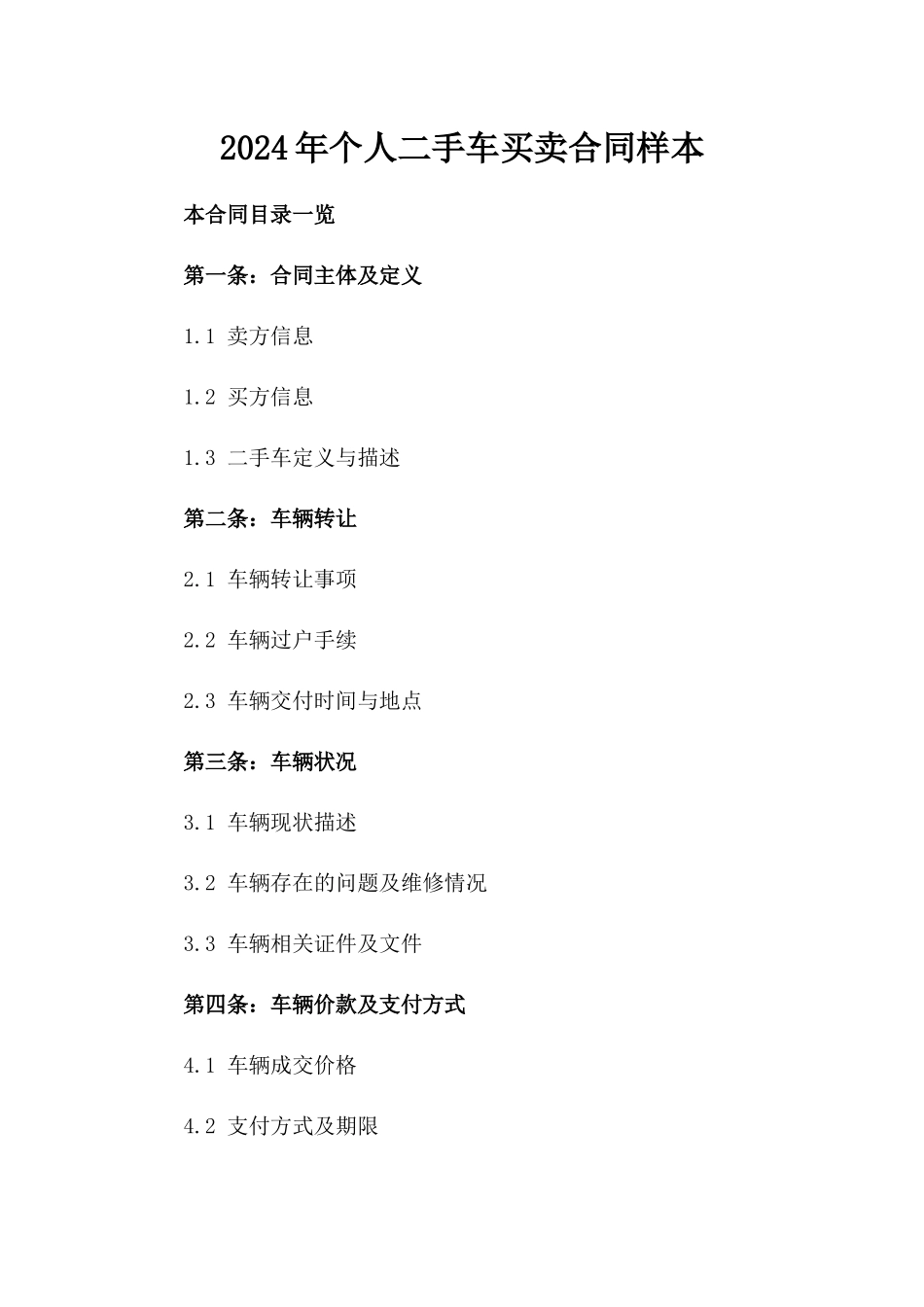 2024年个人二手车买卖合同样本

本合同目录一览

第一条：合同主体及定义

1.1 卖方信息

1.2 买方信息

1.3 二手车定义与描述

第二条：车辆转让

2.1 车辆转让事项

2.2 车辆过户手续

2.3 车辆交付时间与地点

第三条：车辆状况

3.1 车辆现状描述

3.2 车辆存在的问题及维修情况

3.3 车辆相关证件及文件

第四条：车辆价款及支付方式

4.1 车辆成交价格

4.2 支付方式及期限